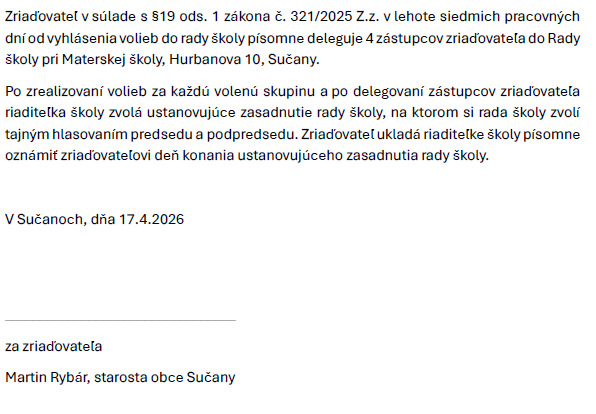 Zriaďovateľ v súlade s §19 ods. 1 zákona č. 321/2025 Z.z. v lehote siedmich pracovných dní od vyhlásenia volieb do rady školy písomne deleguje 4 zástupcov zriaďovateľa do Rady školy pri Materskej školy, Hurbanova 10, Sučany.

Po zrealizovaní volieb za každú volenú skupinu a po delegovaní zástupcov zriaďovateľa riaditeľka školy zvolá ustanovujúce zasadnutie rady školy, na ktorom si rada školy zvolí tajným hlasovaním predsedu a podpredsedu. Zriaďovateľ ukladá riaditeľke školy písomne oznámiť zriaďovateľovi deň konania ustanovujúceho zasadnutia rady školy.

V Sučanoch, dňa 17.4.2026

____

za zriaďovateľa

Martin Rybár, starosta obce Sučany